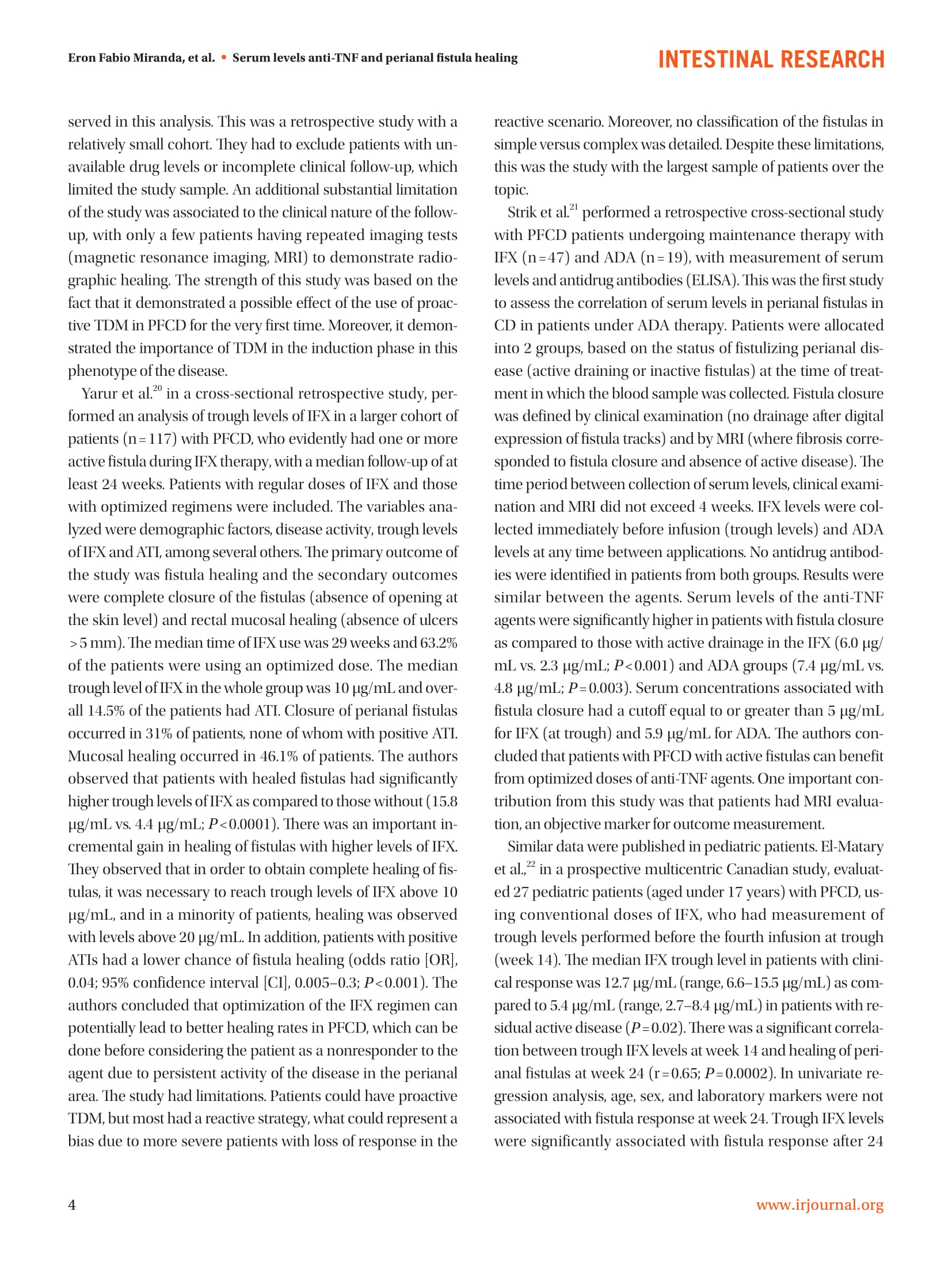 Eron Fabio Miranda, et al. • Serum levels anti-TNF and perianal fistula healing

INTESTINAL RESEARCH

served in this analysis. This was a retrospective study with a relatively small cohort. They had to exclude patients with unavailable drug levels or incomplete clinical follow-up, which limited the study sample. An additional substantial limitation of the study was associated to the clinical nature of the follow-up, with only a few patients having repeated imaging tests (magnetic resonance imaging, MRI) to demonstrate radiographic healing. The strength of this study was based on the fact that it demonstrated a possible effect of the use of proactive TDM in PFCD for the very first time. Moreover, it demonstrated the importance of TDM in the induction phase in this phenotype of the disease.

Yarur et al.$^{20}$ in a cross-sectional retrospective study, performed an analysis of trough levels of IFX in a larger cohort of patients (n = 117) with PFCD, who evidently had one or more active fistula during IFX therapy, with a median follow-up of at least 24 weeks. Patients with regular doses of IFX and those with optimized regimens were included. The variables analyzed were demographic factors, disease activity, trough levels of IFX and ATI, among several others. The primary outcome of the study was fistula healing and the secondary outcomes were complete closure of the fistulas (absence of opening at the skin level) and rectal mucosal healing (absence of ulcers > 5 mm). The median time of IFX use was 29 weeks and 63.2% of the patients were using an optimized dose. The median trough level of IFX in the whole group was 10 μg/mL and overall 14.5% of the patients had ATI. Closure of perianal fistulas occurred in 31% of patients, none of whom with positive ATI. Mucosal healing occurred in 46.1% of patients. The authors observed that patients with healed fistulas had significantly higher trough levels of IFX as compared to those without (15.8 μg/mL vs. 4.4 μg/mL; $P$ < 0.0001). There was an important incremental gain in healing of fistulas with higher levels of IFX. They observed that in order to obtain complete healing of fistulas, it was necessary to reach trough levels of IFX above 10 μg/mL, and in a minority of patients, healing was observed with levels above 20 μg/mL. In addition, patients with positive ATIs had a lower chance of fistula healing (odds ratio [OR], 0.04; 95% confidence interval [CI], 0.005–0.3; $P$ < 0.001). The authors concluded that optimization of the IFX regimen can potentially lead to better healing rates in PFCD, which can be done before considering the patient as a nonresponder to the agent due to persistent activity of the disease in the perianal area. The study had limitations. Patients could have proactive TDM, but most had a reactive strategy, what could represent a bias due to more severe patients with loss of response in the reactive scenario. Moreover, no classification of the fistulas in simple versus complex was detailed. Despite these limitations, this was the study with the largest sample of patients over the topic.

Strik et al.$^{21}$ performed a retrospective cross-sectional study with PFCD patients undergoing maintenance therapy with IFX (n = 47) and ADA (n = 19), with measurement of serum levels and antidrug antibodies (ELISA). This was the first study to assess the correlation of serum levels in perianal fistulas in CD in patients under ADA therapy. Patients were allocated into 2 groups, based on the status of fistulizing perianal disease (active draining or inactive fistulas) at the time of treatment in which the blood sample was collected. Fistula closure was defined by clinical examination (no drainage after digital expression of fistula tracks) and by MRI (where fibrosis corresponded to fistula closure and absence of active disease). The time period between collection of serum levels, clinical examination and MRI did not exceed 4 weeks. IFX levels were collected immediately before infusion (trough levels) and ADA levels at any time between applications. No antidrug antibodies were identified in patients from both groups. Results were similar between the agents. Serum levels of the anti-TNF agents were significantly higher in patients with fistula closure as compared to those with active drainage in the IFX (6.0 μg/mL vs. 2.3 μg/mL; $P$ < 0.001) and ADA groups (7.4 μg/mL vs. 4.8 μg/mL; $P$ = 0.003). Serum concentrations associated with fistula closure had a cutoff equal to or greater than 5 μg/mL for IFX (at trough) and 5.9 μg/mL for ADA. The authors concluded that patients with PFCD with active fistulas can benefit from optimized doses of anti-TNF agents. One important contribution from this study was that patients had MRI evaluation, an objective marker for outcome measurement.

Similar data were published in pediatric patients. El-Matary et al.,$^{22}$ in a prospective multicentric Canadian study, evaluated 27 pediatric patients (aged under 17 years) with PFCD, using conventional doses of IFX, who had measurement of trough levels performed before the fourth infusion at trough (week 14). The median IFX trough level in patients with clinical response was 12.7 μg/mL (range, 6.6–15.5 μg/mL) as compared to 5.4 μg/mL (range, 2.7–8.4 μg/mL) in patients with residual active disease ($P$ = 0.02). There was a significant correlation between trough IFX levels at week 14 and healing of perianal fistulas at week 24 (r = 0.65; $P$ = 0.0002). In univariate regression analysis, age, sex, and laboratory markers were not associated with fistula response at week 24. Trough IFX levels were significantly associated with fistula response after 24

4

www.irjournal.org